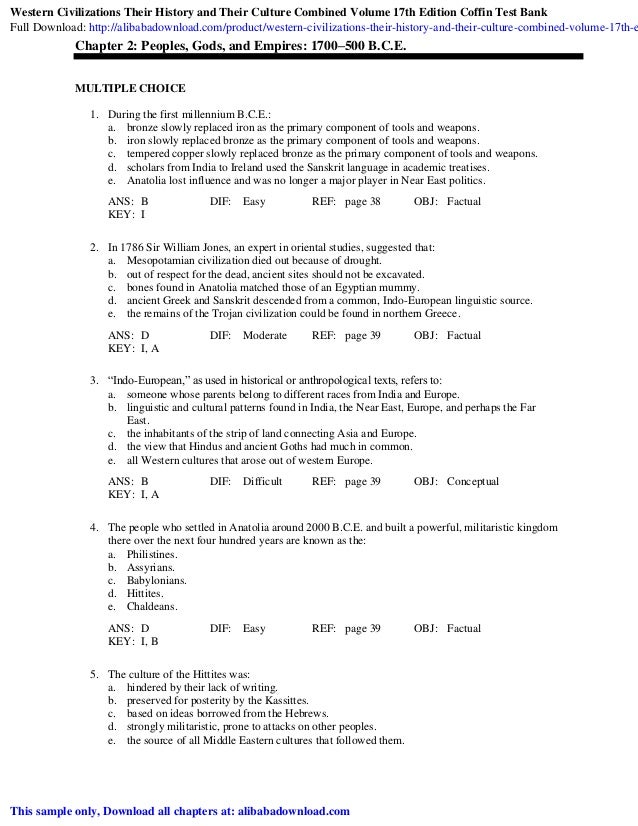 Western Civilizations Their History and Their Culture Combined Volume 17th Edition Coffin Test Bank
Full Download: http://alibabadownload.com/product/western-civilizations-their-history-and-their-culture-combined-volume-17th-e

Chapter 2: Peoples, Gods, and Empires: 1700–500 B.C.E.

MULTIPLE CHOICE

1. During the first millennium B.C.E.:
a. bronze slowly replaced iron as the primary component of tools and weapons.
b. iron slowly replaced bronze as the primary component of tools and weapons.
c. tempered copper slowly replaced bronze as the primary component of tools and weapons.
d. scholars from India to Ireland used the Sanskrit language in academic treatises.
e. Anatolia lost influence and was no longer a major player in Near East politics.

ANS: B DIF: Easy REF: page 38 OBJ: Factual
KEY: I

2. In 1786 Sir William Jones, an expert in oriental studies, suggested that:
a. Mesopotamian civilization died out because of drought.
b. out of respect for the dead, ancient sites should not be excavated.
c. bones found in Anatolia matched those of an Egyptian mummy.
d. ancient Greek and Sanskrit descended from a common, Indo-European linguistic source.
e. the remains of the Trojan civilization could be found in northern Greece.

ANS: D DIF: Moderate REF: page 39 OBJ: Factual
KEY: I, A

3. "Indo-European," as used in historical or anthropological texts, refers to:
a. someone whose parents belong to different races from India and Europe.
b. linguistic and cultural patterns found in India, the Near East, Europe, and perhaps the Far East.
c. the inhabitants of the strip of land connecting Asia and Europe.
d. the view that Hindus and ancient Goths had much in common.
e. all Western cultures that arose out of western Europe.

ANS: B DIF: Difficult REF: page 39 OBJ: Conceptual
KEY: I, A

4. The people who settled in Anatolia around 2000 B.C.E. and built a powerful, militaristic kingdom there over the next four hundred years are known as the:
a. Philistines.
b. Assyrians.
c. Babylonians.
d. Hittites.
e. Chaldeans.

ANS: D DIF: Easy REF: page 39 OBJ: Factual
KEY: I, B

5. The culture of the Hittites was:
a. hindered by their lack of writing.
b. preserved for posterity by the Kassittes.
c. based on ideas borrowed from the Hebrews.
d. strongly militaristic, prone to attacks on other peoples.
e. the source of all Middle Eastern cultures that followed them.

This sample only, Download all chapters at: alibabadownload.com